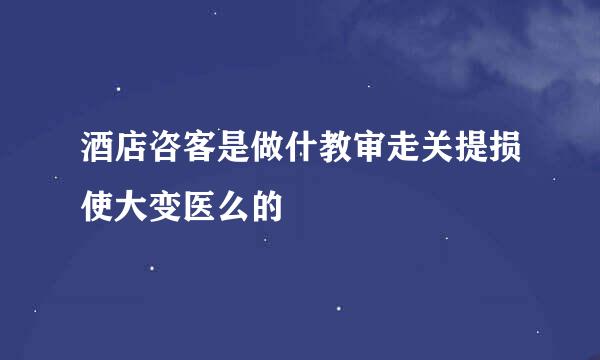 酒店咨客是做什教审走关提损使大变医么的